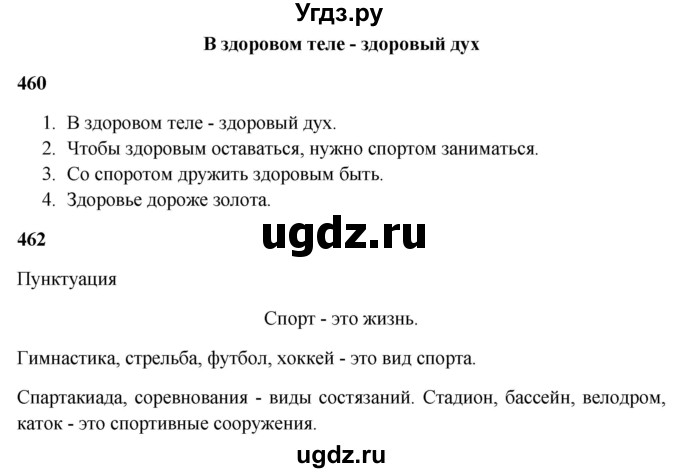 Угдз.ру

В здоровом теле - здоровый дух

460

1. В здоровом теле - здоровый дух.
2. Чтобы здоровым оставаться, нужно спортом заниматься.
3. Со споротом дружить здоровым быть.
4. Здоровье дороже золота.

ugdz.ru

462

Пунктуация

Спорт - это жизнь.

Гимнастика, стрельба, футбол, хоккей - это вид спорта.

Спартакиада, соревнования - виды состязаний. Стадион, бассейн, велодром, каток - это спортивные сооружения.

ugdz.ru